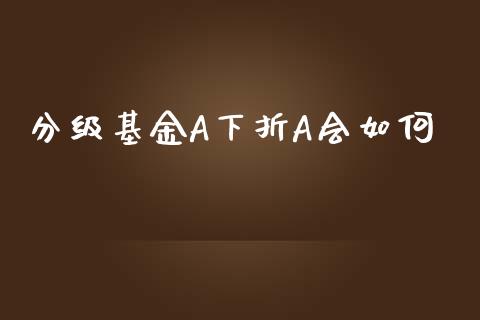 分级基金A下折A会如何